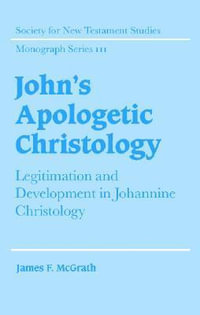 Society for New Testament Studies

Monograph Series 111

John's Apologetic Christology

Legitimation and Development in Johannine Christology

James F. McGrath